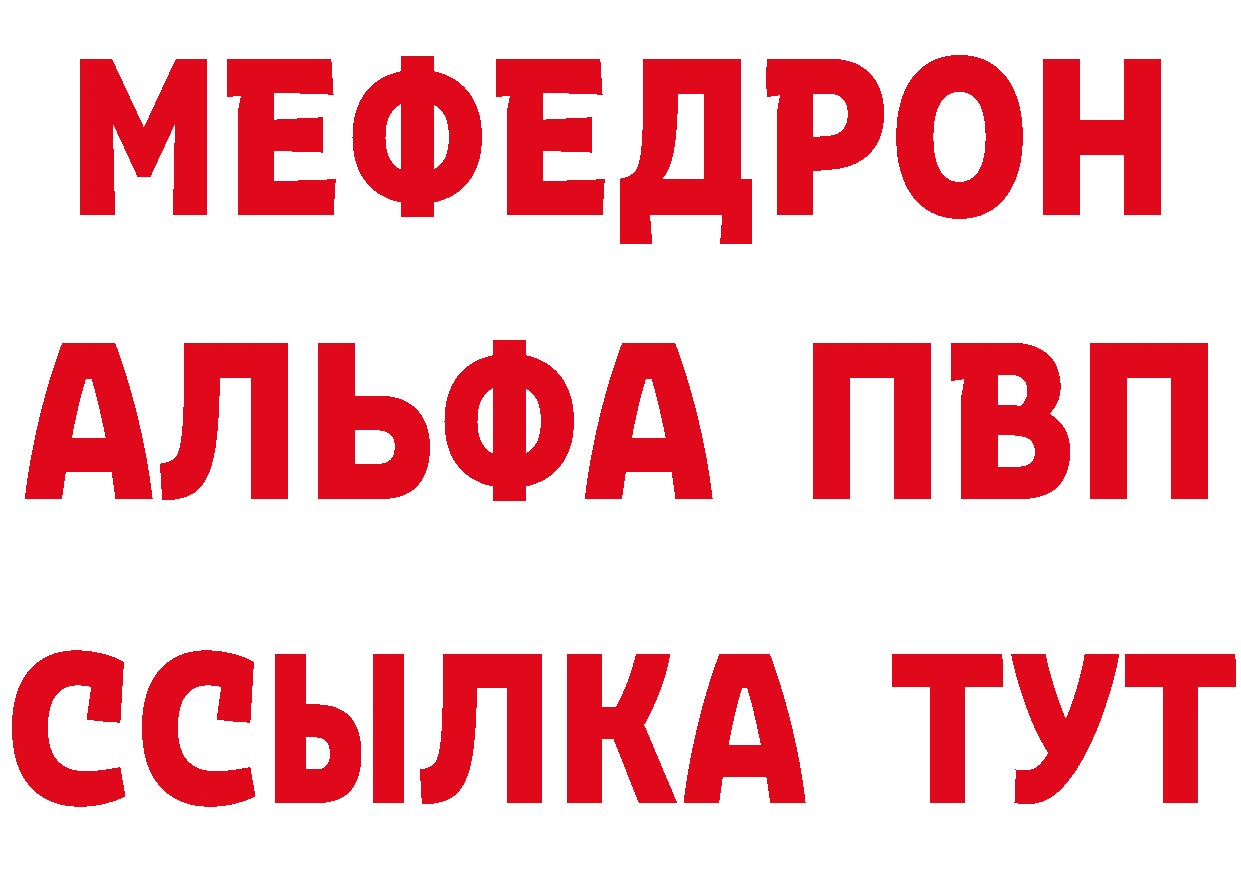 МЕФЕДРОН
АЛЬФА ПВП
ССЫЛКА ТУТ